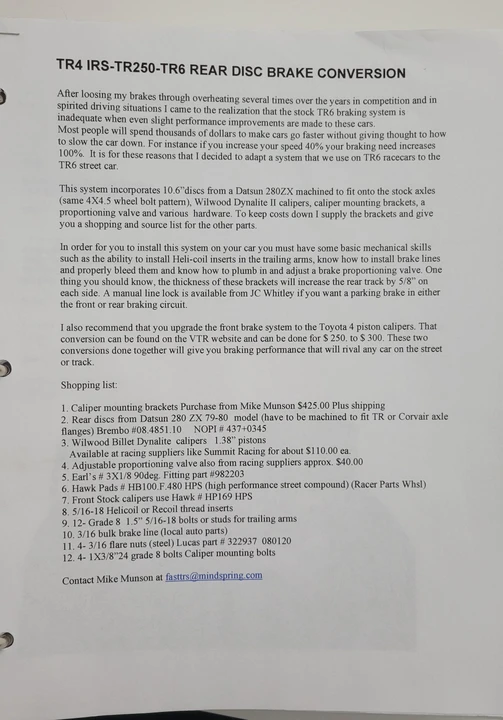 TR4 IRS-TR250-TR6 REAR DISC BRAKE CONVERSION

After loosing my brakes through overheating several times over the years in competition and in spirited driving situations I came to the realization that the stock TR6 braking system is inadequate when even slight performance improvements are made to these cars.
Most people will spend thousands of dollars to make cars go faster without giving thought to how to slow the car down. For instance if you increase your speed 40% your braking need increases 100%. It is for these reasons that I decided to adapt a system that we use on TR6 racecars to the TR6 street car.

This system incorporates 10.6"discs from a Datsun 280ZX machined to fit onto the stock axles (same 4X4.5 wheel bolt pattern), Wilwood Dynalite II calipers, caliper mounting brackets, a proportioning valve and various hardware. To keep costs down I supply the brackets and give you a shopping and source list for the other parts.

In order for you to install this system on your car you must have some basic mechanical skills such as the ability to install Heli-coil inserts in the trailing arms, know how to install brake lines and properly bleed them and know how to plumb in and adjust a brake proportioning valve. One thing you should know, the thickness of these brackets will increase the rear track by 5/8" on each side. A manual line lock is available from JC Whitley if you want a parking brake in either the front or rear braking circuit.

I also recommend that you upgrade the front brake system to the Toyota 4 piston calipers. That conversion can be found on the VTR website and can be done for $ 250. to $ 300. These two conversions done together will give you braking performance that will rival any car on the street or track.

Shopping list:

1. Caliper mounting brackets Purchase from Mike Munson $425.00 Plus shipping
2. Rear discs from Datsun 280 ZX 79-80 model (have to be machined to fit TR or Corvair axle flanges) Brembo #08.4851.10 NOPI # 437+0345
3. Wilwood Billet Dynalite calipers 1.38" pistons
Available at racing suppliers like Summit Racing for about $110.00 ea.
4. Adjustable proportioning valve also from racing suppliers approx. $40.00
5. Earl's # 3X1/8 90deg. Fitting part #982203
6. Hawk Pads # HB100.F.480 HPS (high performance street compound) (Racer Parts Whsl)
7. Front Stock calipers use Hawk # HP169 HPS
8. 5/16-18 Helicoil or Recoil thread inserts
9. 12- Grade 8 1.5" 5/16-18 bolts or studs for trailing arms
10. 3/16 bulk brake line (local auto parts)
11. 4- 3/16 flare nuts (steel) Lucas part # 322937 080120
12. 4- 1X3/8"24 grade 8 bolts Caliper mounting bolts

Contact Mike Munson at fasttrs@mindspring.com